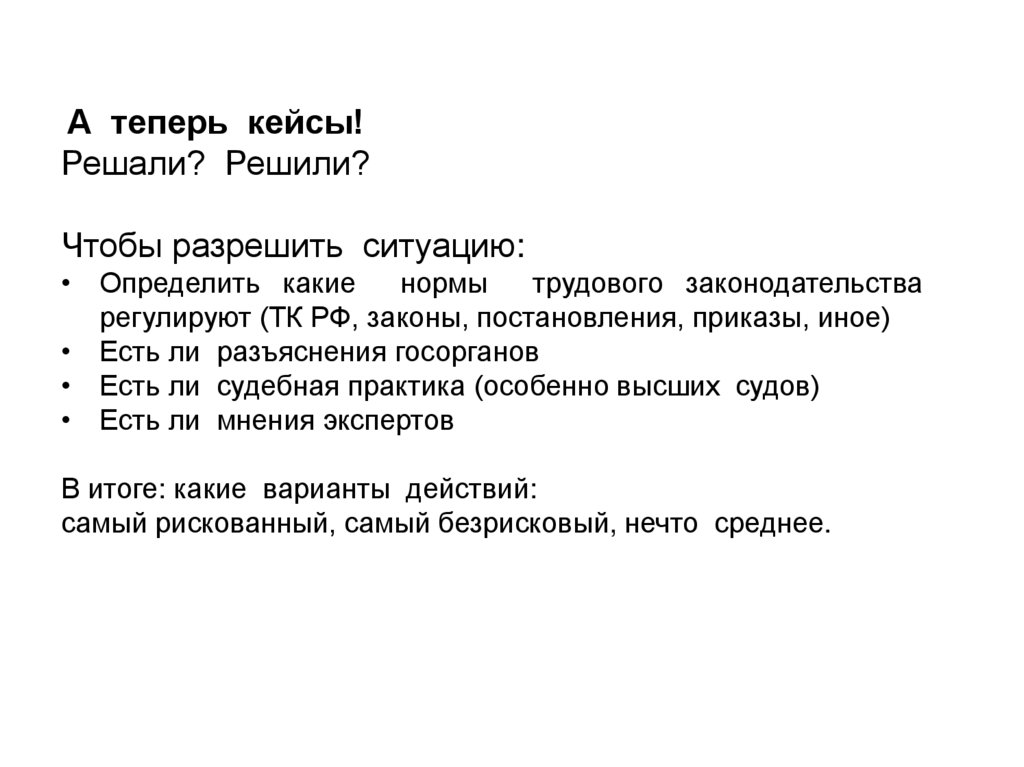 А теперь кейсы!
Решали? Решили?

Чтобы разрешить ситуацию:
• Определить какие нормы трудового законодательства регулируют (ТК РФ, законы, постановления, приказы, иное)
• Есть ли разъяснения госорганов
• Есть ли судебная практика (особенно высших судов)
• Есть ли мнения экспертов

В итоге: какие варианты действий:
самый рискованный, самый безрисковый, нечто среднее.